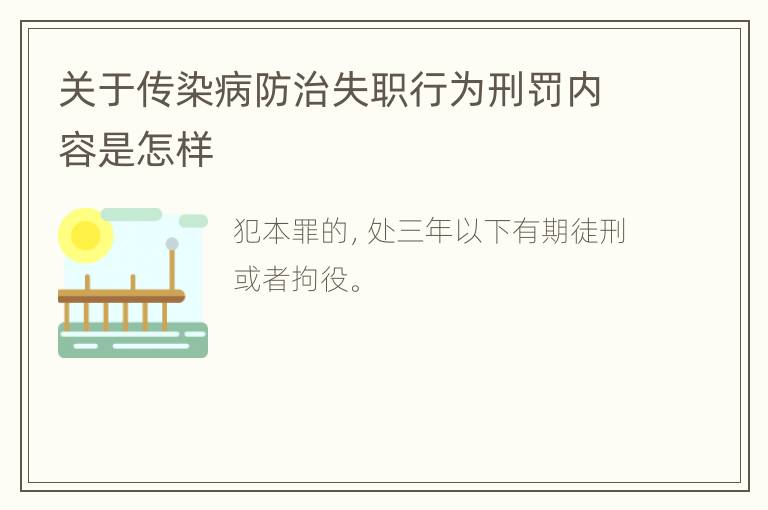 关于传染病防治失职行为刑罚内容是怎样

犯本罪的, 处三年以下有期徒刑或者拘役。